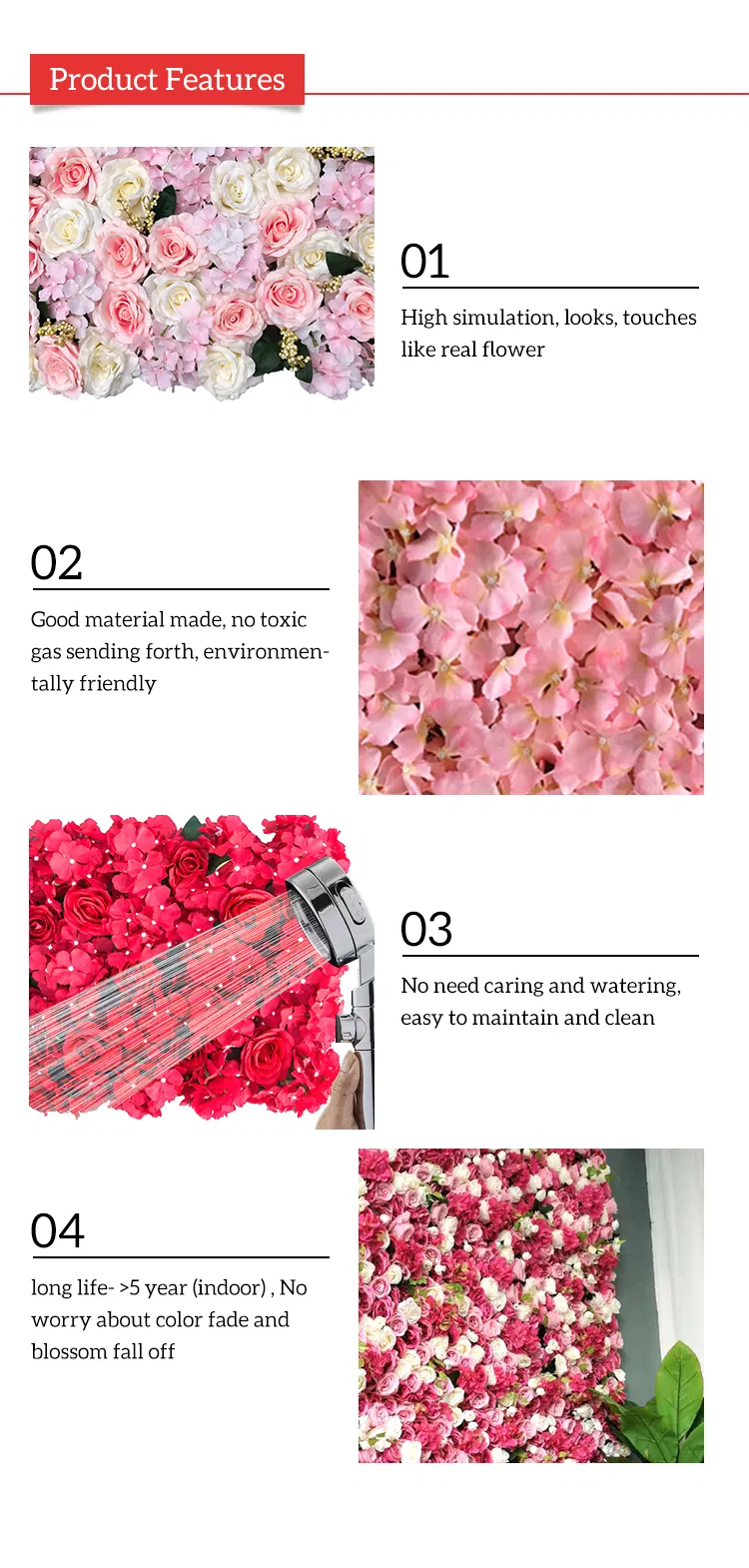 Product Features

01

High simulation, looks, touches like real flower

02

Good material made, no toxic gas sending forth, environmentally friendly

03

No need caring and watering, easy to maintain and clean

04

long life- >5 year (indoor) , No worry about color fade and blossom fall off